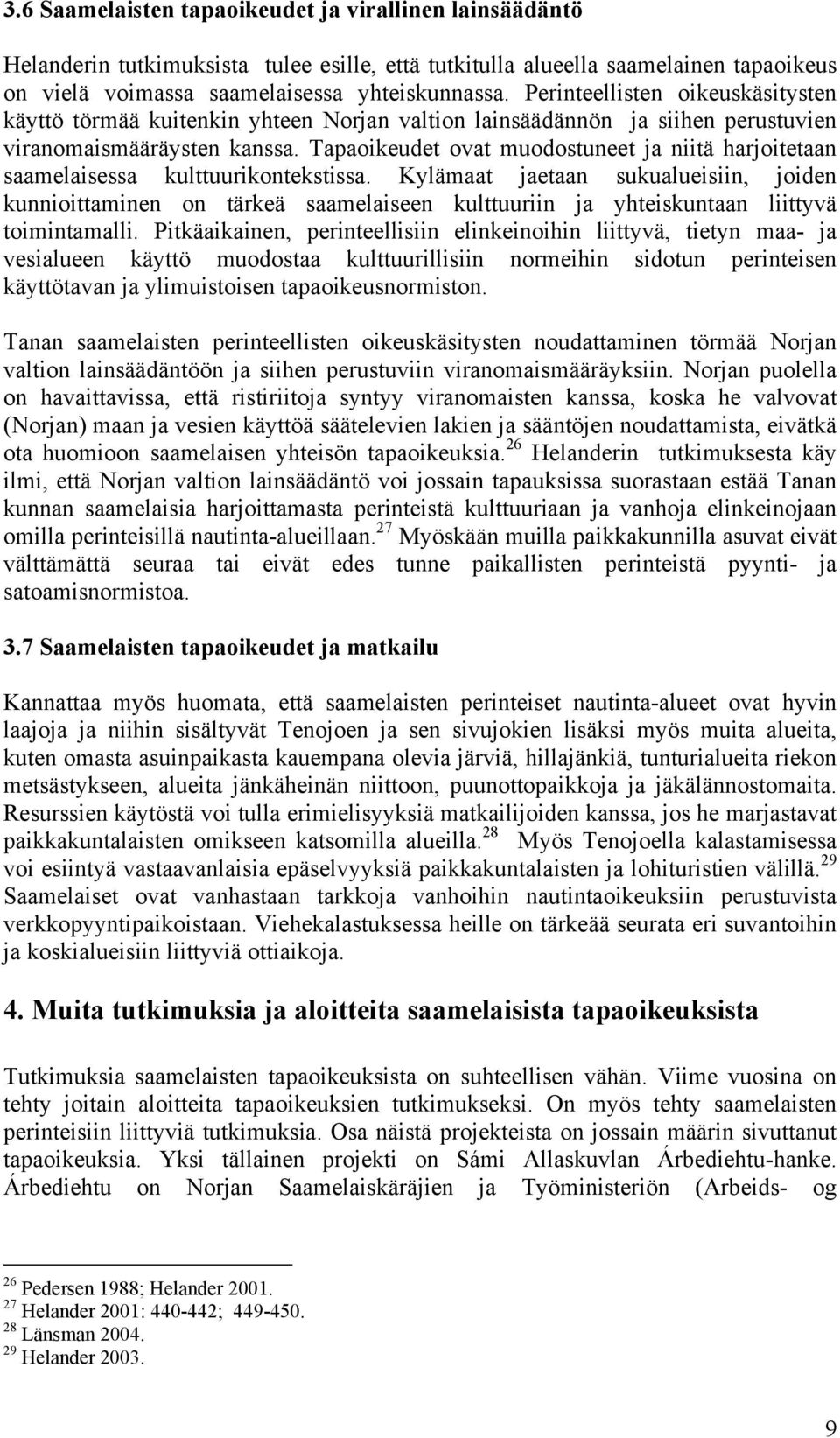 3.6 Saamelaisten tapaoikeudet ja virallinen lainsäädäntö

Helanderin tutkimuksista tulee esille, että tutkitulla alueella saamelainen tapaoikeus on vielä voimassa saamelaisessa yhteiskunnassa. Perinteellisten oikeuskäsitysten käyttö törmää kuitenkin yhteen Norjan valtion lainsäädännön ja siihen perustuvien viranomaismääräysten kanssa. Tapaoikeudet ovat muodostuneet ja niitä harjoitetaan saamelaisessa kulttuurikontekstissa. Kylämaat jaetaan sukualueisiin, joiden kunnioittaminen on tärkeä saamelaiseen kulttuuriin ja yhteiskuntaan liittyvä toimintamalli. Pitkäaikainen, perinteellisiin elinkeinoihin liittyvä, tietyn maa- ja vesialueen käyttö muodostaa kulttuurillisiin normeihin sidotun perinteisen käyttötavan ja ylimuistoisen tapaoikeusnormiston.

Tanan saamelaisten perinteellisten oikeuskäsitysten noudattaminen törmää Norjan valtion lainsäädäntöön ja siihen perustuviin viranomaismääräyksiin. Norjan puolella on havaittavissa, että ristiriitoja syntyy viranomaisten kanssa, koska he valvovat (Norjan) maan ja vesien käyttöä säätelevien lakien ja sääntöjen noudattamista, eivätkä ota huomioon saamelaisen yhteisön tapaoikeuksia.$^{26}$ Helanderin tutkimuksesta käy ilmi, että Norjan valtion lainsäädäntö voi jossain tapauksissa suorastaan estää Tanan kunnan saamelaisia harjoittamasta perinteistä kulttuuriaan ja vanhoja elinkeinojaan omilla perinteisillä nautinta-alueillaan.$^{27}$ Myöskään muilla paikkakunnilla asuvat eivät välttämättä seuraa tai eivät edes tunne paikallisten perinteistä pyynti- ja satoamisnormistoa.

3.7 Saamelaisten tapaoikeudet ja matkailu

Kannattaa myös huomata, että saamelaisten perinteiset nautinta-alueet ovat hyvin laajoja ja niihin sisältyvät Tenojoen ja sen sivujokien lisäksi myös muita alueita, kuten omasta asuinpaikasta kauempana olevia järviä, hillajänkiä, tunturialueita riekon metsästykseen, alueita jänkäheinän niittoon, puunottopaikkoja ja jäkälännostomaita. Resurssien käytöstä voi tulla erimielisyyksiä matkailijoiden kanssa, jos he marjastavat paikkakuntalaisten omikseen katsomilla alueilla.$^{28}$ Myös Tenojoella kalastamisessa voi esiintyä vastaavanlaisia epäselvyyksiä paikkakuntalaisten ja lohituristien välillä.$^{29}$ Saamelaiset ovat vanhastaan tarkkoja vanhoihin nautintaoikeuksiin perustuvista verkkopyyntipaikoistaan. Viehekalastuksessa heille on tärkeää seurata eri suvantoihin ja koskialueisiin liittyviä ottiaikoja.

4. Muita tutkimuksia ja aloitteita saamelaisista tapaoikeuksista

Tutkimuksia saamelaisten tapaoikeuksista on suhteellisen vähän. Viime vuosina on tehty joitain aloitteita tapaoikeuksien tutkimukseksi. On myös tehty saamelaisten perinteisiin liittyviä tutkimuksia. Osa näistä projekteista on jossain määrin sivuttanut tapaoikeuksia. Yksi tällainen projekti on Sámi Allaskuvlan Árbediehtu-hanke. Árbediehtu on Norjan Saamelaiskäräjien ja Työministeriön (Arbeids- og

$^{26}$ Pedersen 1988; Helander 2001.
$^{27}$ Helander 2001: 440-442; 449-450.
$^{28}$ Länsman 2004.
$^{29}$ Helander 2003.

9